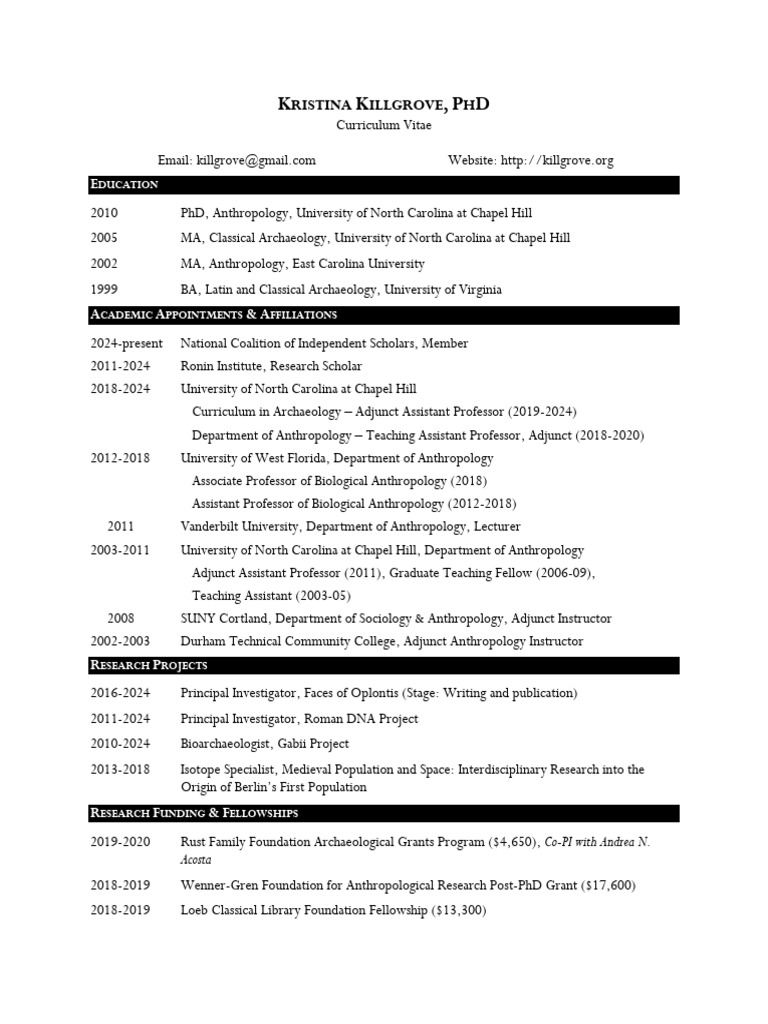 KRISTINA KILLGROVE, PHD
Curriculum Vitae

Email: killgrove@gmail.com Website: http://killgrove.org

EDUCATION

2010 PhD, Anthropology, University of North Carolina at Chapel Hill
2005 MA, Classical Archaeology, University of North Carolina at Chapel Hill
2002 MA, Anthropology, East Carolina University
1999 BA, Latin and Classical Archaeology, University of Virginia

ACADEMIC APPOINTMENTS & AFFILIATIONS

2024-present National Coalition of Independent Scholars, Member
2011-2024 Ronin Institute, Research Scholar
2018-2024 University of North Carolina at Chapel Hill
Curriculum in Archaeology – Adjunct Assistant Professor (2019-2024)
Department of Anthropology – Teaching Assistant Professor, Adjunct (2018-2020)
2012-2018 University of West Florida, Department of Anthropology
Associate Professor of Biological Anthropology (2018)
Assistant Professor of Biological Anthropology (2012-2018)
2011 Vanderbilt University, Department of Anthropology, Lecturer
2003-2011 University of North Carolina at Chapel Hill, Department of Anthropology
Adjunct Assistant Professor (2011), Graduate Teaching Fellow (2006-09),
Teaching Assistant (2003-05)
2008 SUNY Cortland, Department of Sociology & Anthropology, Adjunct Instructor
2002-2003 Durham Technical Community College, Adjunct Anthropology Instructor

RESEARCH PROJECTS

2016-2024 Principal Investigator, Faces of Oplontis (Stage: Writing and publication)
2011-2024 Principal Investigator, Roman DNA Project
2010-2024 Bioarchaeologist, Gabii Project
2013-2018 Isotope Specialist, Medieval Population and Space: Interdisciplinary Research into the Origin of Berlin's First Population

RESEARCH FUNDING & FELLOWSHIPS

2019-2020 Rust Family Foundation Archaeological Grants Program ($4,650), Co-PI with Andrea N. Acosta
2018-2019 Wenner-Gren Foundation for Anthropological Research Post-PhD Grant ($17,600)
2018-2019 Loeb Classical Library Foundation Fellowship ($13,300)